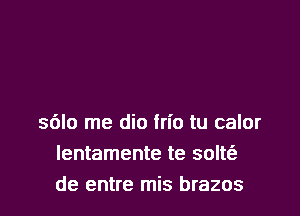 sólo me dio frío tu calor
lentamente te solté
de entre mis brazos